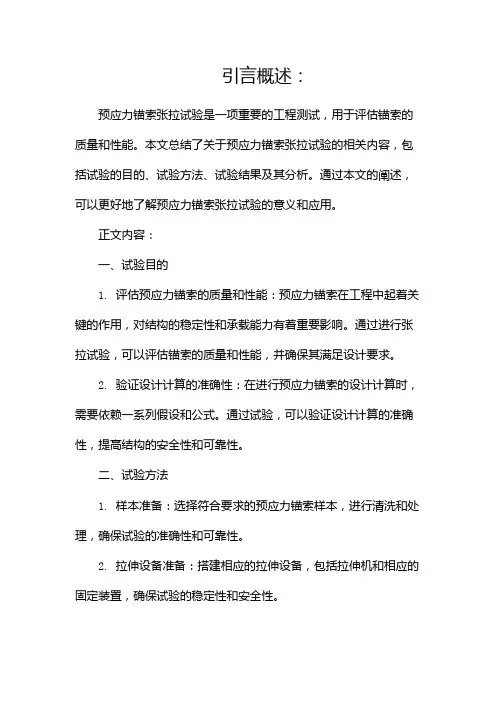 引言概述：

预应力锚索张拉试验是一项重要的工程测试，用于评估锚索的质量和性能。本文总结了关于预应力锚索张拉试验的相关内容，包括试验的目的、试验方法、试验结果及其分析。通过本文的阐述，可以更好地了解预应力锚索张拉试验的意义和应用。

正文内容：

一、试验目的

1. 评估预应力锚索的质量和性能：预应力锚索在工程中起着关键的作用，对结构的稳定性和承载能力有着重要影响。通过进行张拉试验，可以评估锚索的质量和性能，并确保其满足设计要求。

2. 验证设计计算的准确性：在进行预应力锚索的设计计算时，需要依赖一系列假设和公式。通过试验，可以验证设计计算的准确性，提高结构的安全性和可靠性。

二、试验方法

1. 样本准备：选择符合要求的预应力锚索样本，进行清洗和处理，确保试验的准确性和可靠性。

2. 拉伸设备准备：搭建相应的拉伸设备，包括拉伸机和相应的固定装置，确保试验的稳定性和安全性。